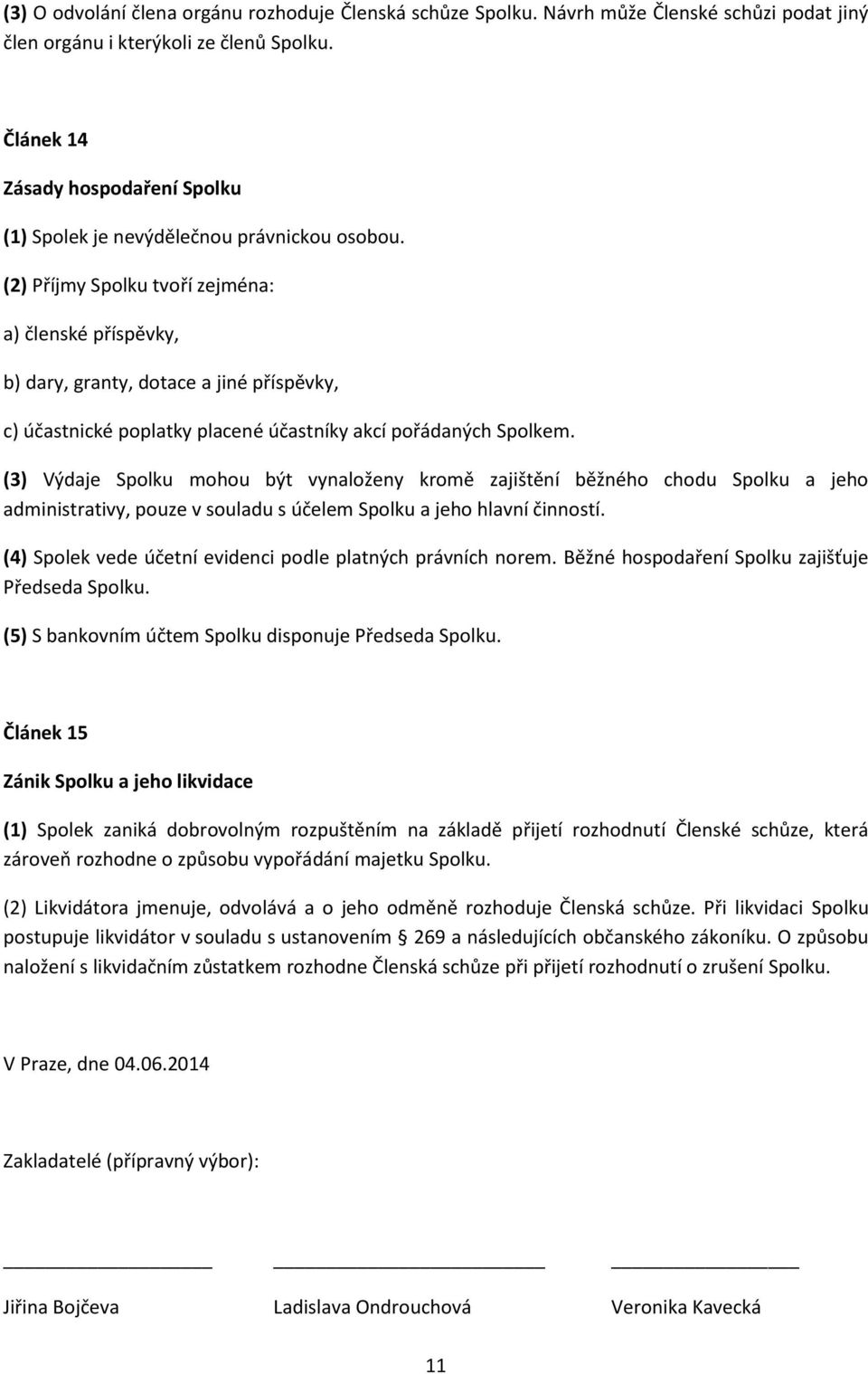 (3) O odvolání člena orgánu rozhoduje Členská schůze Spolku. Návrh může Členské schůzi podat jiný člen orgánu i kterýkoli ze členů Spolku.

Článek 14

Zásady hospodaření Spolku

(1) Spolek je nevýdělečnou právnickou osobou.

(2) Příjmy Spolku tvoří zejména:

a) členské příspěvky,

b) dary, granty, dotace a jiné příspěvky,

c) účastnické poplatky placené účastníky akcí pořádaných Spolkem.

(3) Výdaje Spolku mohou být vynaloženy kromě zajištění běžného chodu Spolku a jeho administrativy, pouze v souladu s účelem Spolku a jeho hlavní činností.

(4) Spolek vede účetní evidenci podle platných právních norem. Běžné hospodaření Spolku zajišťuje Předseda Spolku.

(5) S bankovním účtem Spolku disponuje Předseda Spolku.

Článek 15

Zánik Spolku a jeho likvidace

(1) Spolek zaniká dobrovolným rozpuštěním na základě přijetí rozhodnutí Členské schůze, která zároveň rozhodne o způsobu vypořádání majetku Spolku.

(2) Likvidátora jmenuje, odvolává a o jeho odměně rozhoduje Členská schůze. Při likvidaci Spolku postupuje likvidátor v souladu s ustanovením 269 a následujících občanského zákoníku. O způsobu naložení s likvidačním zůstatkem rozhodne Členská schůze při přijetí rozhodnutí o zrušení Spolku.

V Praze, dne 04.06.2014

Zakladatelé (přípravný výbor):

Jiřina Bojčeva

Ladislava Ondrouchová

Veronika Kavecká

11